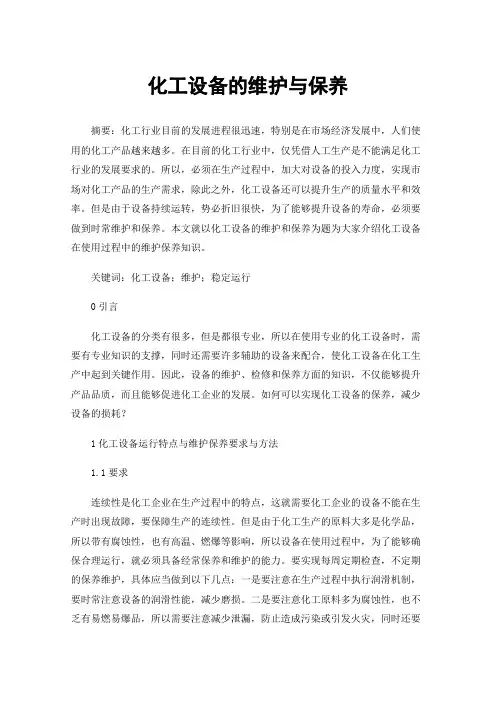 化工设备的维护与保养

摘要：化工行业目前的发展进程很迅速，特别是在市场经济发展中，人们使用的化工产品越来越多。在目前的化工行业中，仅凭借人工生产是不能满足化工行业的发展要求的。所以，必须在生产过程中，加大对设备的投入力度，实现市场对化工产品的生产需求，除此之外，化工设备还可以提升生产的质量水平和效率。但是由于设备持续运转，势必折旧很快，为了能够提升设备的寿命，必须要做到时常维护和保养。本文就以化工设备的维护和保养为题为大家介绍化工设备在使用过程中的维护保养知识。

关键词：化工设备；维护；稳定运行

0 引言

化工设备的分类有很多，但是都很专业，所以在使用专业的化工设备时，需要有专业知识的支撑，同时还需要许多辅助的设备来配合，使化工设备在化工生产中起到关键作用。因此，设备的维护、检修和保养方面的知识，不仅能够提升产品品质，而且能够促进化工企业的发展。如何可以实现化工设备的保养，减少设备的损耗？

1 化工设备运行特点与维护保养要求与方法

1.1 要求

连续性是化工企业在生产过程中的特点，这就需要化工企业的设备不能在生产时出现故障，要保障生产的连续性。但是由于化工生产的原料大多是化学品，所以带有腐蚀性，也有高温、燃爆等影响，所以设备在使用过程中，为了能够确保合理运行，就必须具备经常保养和维护的能力。要实现每周定期检查，不定期的保养维护，具体应当做到以下几点：一是要注意在生产过程中执行润滑机制，要时常注意设备的润滑性能，减少磨损。二是要注意化工原料多为腐蚀性，也不乏有易燃易爆品，所以需要注意减少泄漏，防止造成污染或引发火灾，同时还要